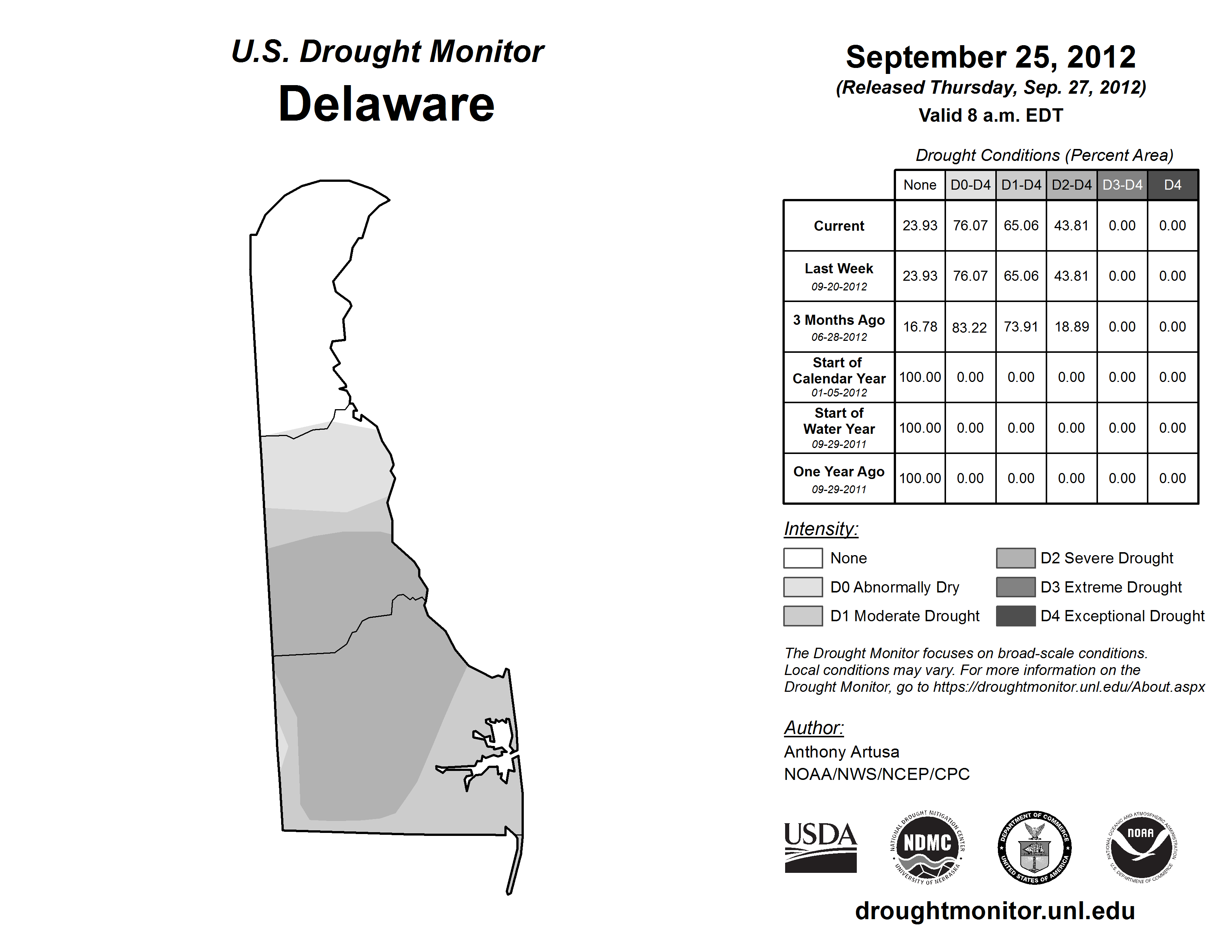 U.S. Drought Monitor
Delaware

September 25, 2012
(Released Thursday, Sep. 27, 2012)
Valid 8 a.m. EDT

Drought Conditions (Percent Area)

| | None | D0-D4 | D1-D4 | D2-D4 | D3-D4 | D4 |
|---|---|---|---|---|---|---|
| Current | 23.93 | 76.07 | 65.06 | 43.81 | 0.00 | 0.00 |
| Last Week 09-20-2012 | 23.93 | 76.07 | 65.06 | 43.81 | 0.00 | 0.00 |
| 3 Months Ago 06-28-2012 | 16.78 | 83.22 | 73.91 | 18.89 | 0.00 | 0.00 |
| Start of Calendar Year 01-05-2012 | 100.00 | 0.00 | 0.00 | 0.00 | 0.00 | 0.00 |
| Start of Water Year 09-29-2011 | 100.00 | 0.00 | 0.00 | 0.00 | 0.00 | 0.00 |
| One Year Ago 09-29-2011 | 100.00 | 0.00 | 0.00 | 0.00 | 0.00 | 0.00 |

Intensity:
None
D0 Abnormally Dry
D1 Moderate Drought
D2 Severe Drought
D3 Extreme Drought
D4 Exceptional Drought

The Drought Monitor focuses on broad-scale conditions. Local conditions may vary. For more information on the Drought Monitor, go to https://droughtmonitor.unl.edu/About.aspx

Author:
Anthony Artusa
NOAA/NWS/NCEP/CPC

USDA
NATIONAL DROUGHT MITIGATION CENTER NDMC UNIVERSITY OF NEBRASKA
DEPARTMENT OF COMMERCE UNITED STATES OF AMERICA
NATIONAL OCEANIC AND ATMOSPHERIC ADMINISTRATION NOAA U.S. DEPARTMENT OF COMMERCE

droughtmonitor.unl.edu